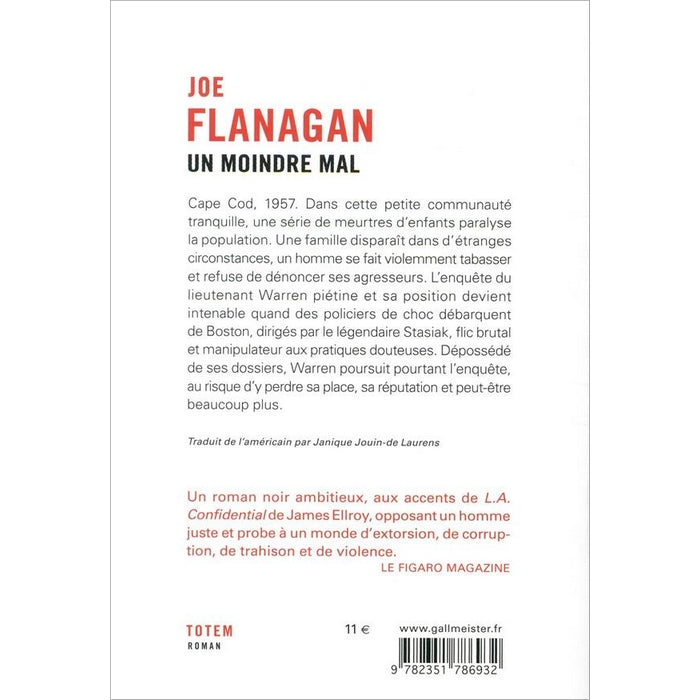 JOE
FLANAGAN
UN MOINDRE MAL

Cape Cod, 1957. Dans cette petite communauté tranquille, une série de meurtres d'enfants paralyse la population. Une famille disparaît dans d'étranges circonstances, un homme se fait violemment tabasser et refuse de dénoncer ses agresseurs. L'enquête du lieutenant Warren piétine et sa position devient intenable quand des policiers de choc débarquent de Boston, dirigés par le légendaire Stasiak, flic brutal et manipulateur aux pratiques douteuses. Dépossédé de ses dossiers, Warren poursuit pourtant l'enquête, au risque d'y perdre sa place, sa réputation et peut-être beaucoup plus.

Traduit de l'américain par Janique Jouin-de Laurens

Un roman noir ambitieux, aux accents de L.A. Confidential de James Ellroy, opposant un homme juste et probe à un monde d'extorsion, de corruption, de trahison et de violence.
LE FIGARO MAGAZINE

TOTEM
ROMAN

11 €

www.gallmeister.fr

9 782351 786932